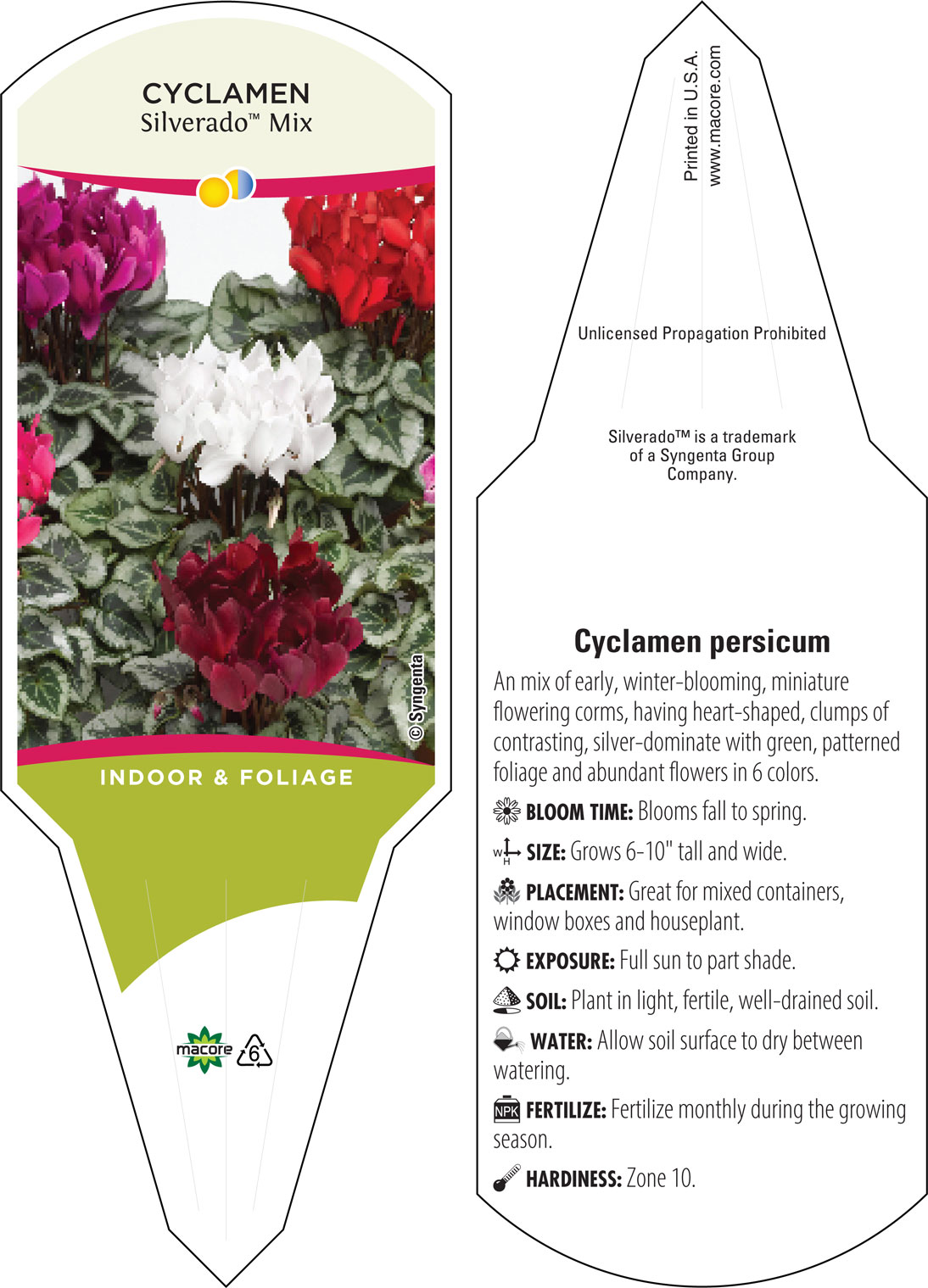 CYCLAMEN
Silverado™ Mix

© Syngenta

INDOOR & FOLIAGE

macore 6

Printed in U.S.A.
www.macore.com

Unlicensed Propagation Prohibited

Silverado™ is a trademark of a Syngenta Group Company.

Cyclamen persicum

An mix of early, winter-blooming, miniature flowering corms, having heart-shaped, clumps of contrasting, silver-dominate with green, patterned foliage and abundant flowers in 6 colors.

BLOOM TIME: Blooms fall to spring.

W H SIZE: Grows 6-10" tall and wide.

PLACEMENT: Great for mixed containers, window boxes and houseplant.

EXPOSURE: Full sun to part shade.

SOIL: Plant in light, fertile, well-drained soil.

WATER: Allow soil surface to dry between watering.

NPK FERTILIZE: Fertilize monthly during the growing season.

HARDINESS: Zone 10.